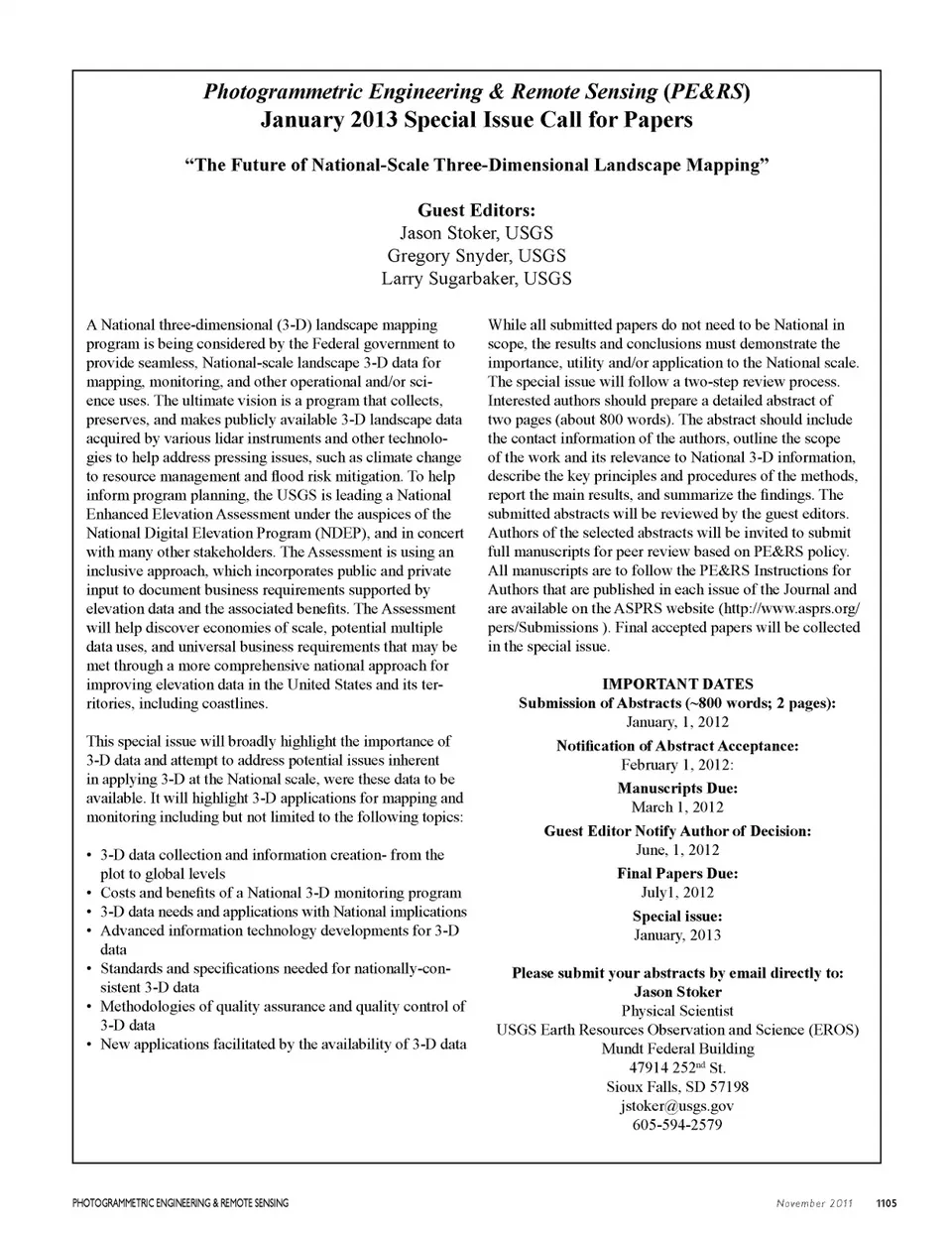 Photogrammetric Engineering & Remote Sensing (PE&RS)
January 2013 Special Issue Call for Papers

"The Future of National-Scale Three-Dimensional Landscape Mapping"

Guest Editors:
Jason Stoker, USGS
Gregory Snyder, USGS
Larry Sugarbaker, USGS

A National three-dimensional (3-D) landscape mapping program is being considered by the Federal government to provide seamless, National-scale landscape 3-D data for mapping, monitoring, and other operational and/or science uses. The ultimate vision is a program that collects, preserves, and makes publicly available 3-D landscape data acquired by various lidar instruments and other technologies to help address pressing issues, such as climate change to resource management and flood risk mitigation. To help inform program planning, the USGS is leading a National Enhanced Elevation Assessment under the auspices of the National Digital Elevation Program (NDEP), and in concert with many other stakeholders. The Assessment is using an inclusive approach, which incorporates public and private input to document business requirements supported by elevation data and the associated benefits. The Assessment will help discover economies of scale, potential multiple data uses, and universal business requirements that may be met through a more comprehensive national approach for improving elevation data in the United States and its territories, including coastlines.

This special issue will broadly highlight the importance of 3-D data and attempt to address potential issues inherent in applying 3-D at the National scale, were these data to be available. It will highlight 3-D applications for mapping and monitoring including but not limited to the following topics:

• 3-D data collection and information creation- from the plot to global levels
• Costs and benefits of a National 3-D monitoring program
• 3-D data needs and applications with National implications
• Advanced information technology developments for 3-D data
• Standards and specifications needed for nationally-consistent 3-D data
• Methodologies of quality assurance and quality control of 3-D data
• New applications facilitated by the availability of 3-D data

While all submitted papers do not need to be National in scope, the results and conclusions must demonstrate the importance, utility and/or application to the National scale. The special issue will follow a two-step review process. Interested authors should prepare a detailed abstract of two pages (about 800 words). The abstract should include the contact information of the authors, outline the scope of the work and its relevance to National 3-D information, describe the key principles and procedures of the methods, report the main results, and summarize the findings. The submitted abstracts will be reviewed by the guest editors. Authors of the selected abstracts will be invited to submit full manuscripts for peer review based on PE&RS policy. All manuscripts are to follow the PE&RS Instructions for Authors that are published in each issue of the Journal and are available on the ASPRS website (http://www.asprs.org/pers/Submissions ). Final accepted papers will be collected in the special issue.

IMPORTANT DATES
Submission of Abstracts (~800 words; 2 pages):
January, 1, 2012
Notification of Abstract Acceptance:
February 1, 2012:
Manuscripts Due:
March 1, 2012
Guest Editor Notify Author of Decision:
June, 1, 2012
Final Papers Due:
July1, 2012
Special issue:
January, 2013

Please submit your abstracts by email directly to:
Jason Stoker
Physical Scientist
USGS Earth Resources Observation and Science (EROS)
Mundt Federal Building
47914 252$^{nd}$ St.
Sioux Falls, SD 57198
jstoker@usgs.gov
605-594-2579

PHOTOGRAMMETRIC ENGINEERING & REMOTE SENSING
November 2011 1105